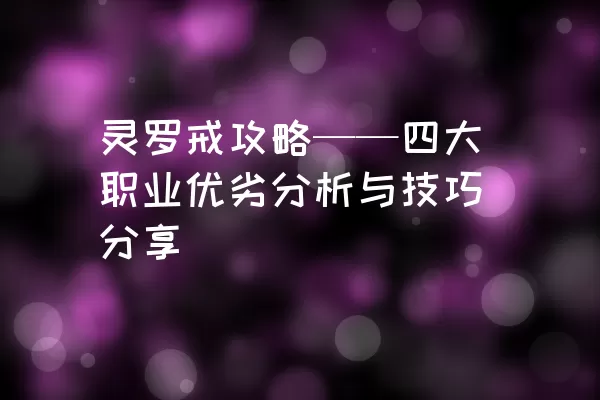 灵罗戒攻略——四大职业优劣分析与技巧分享